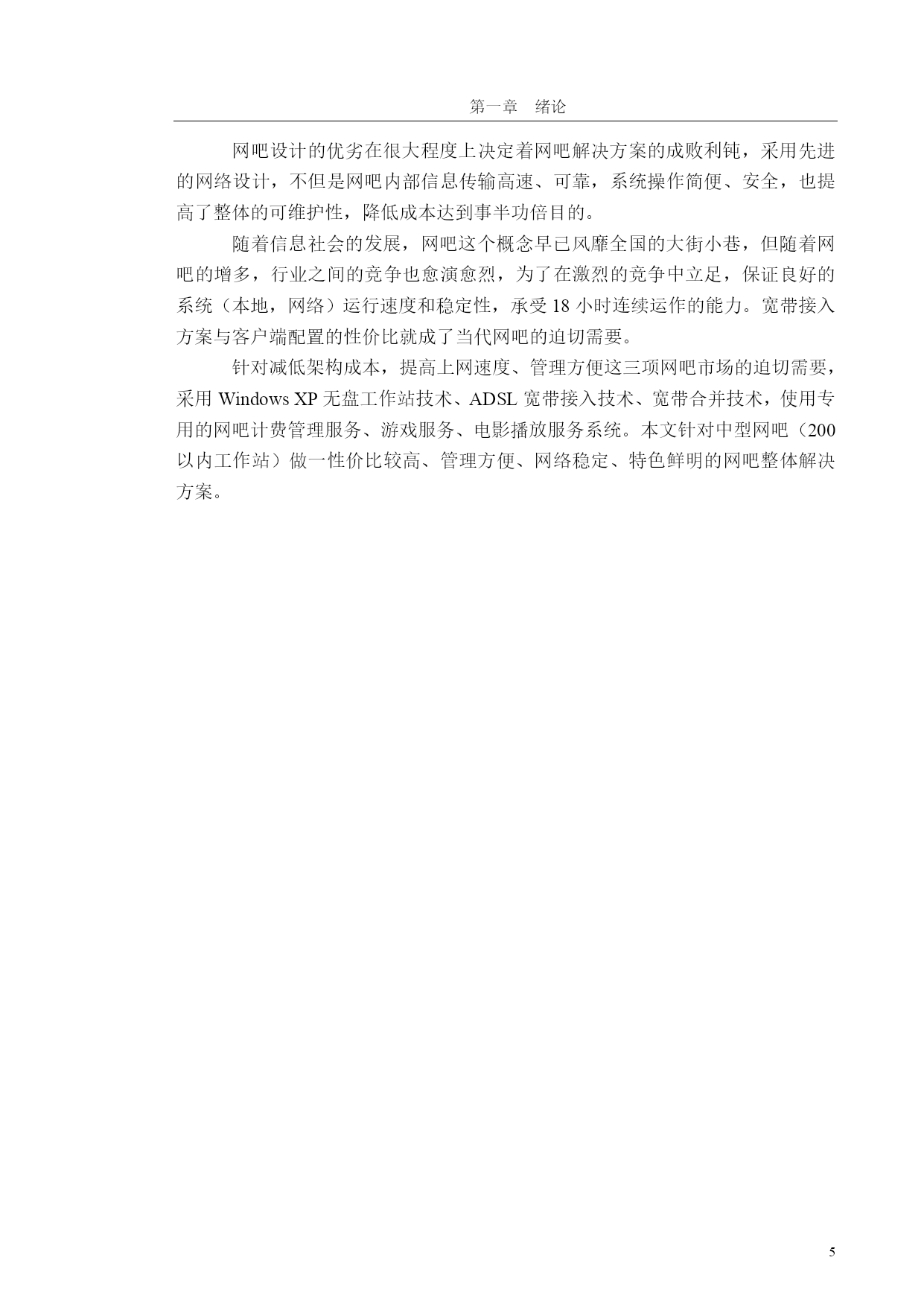 第一章　绪论

网吧设计的优劣在很大程度上决定着网吧解决方案的成败利钝，采用先进的网络设计，不但是网吧内部信息传输高速、可靠，系统操作简便、安全，也提高了整体的可维护性，降低成本达到事半功倍目的。

随着信息社会的发展，网吧这个概念早已风靡全国的大街小巷，但随着网吧的增多，行业之间的竞争也愈演愈烈，为了在激烈的竞争中立足，保证良好的系统（本地，网络）运行速度和稳定性，承受 18 小时连续运作的能力。宽带接入方案与客户端配置的性价比就成了当代网吧的迫切需要。

针对减低架构成本，提高上网速度、管理方便这三项网吧市场的迫切需要，采用 Windows XP 无盘工作站技术、ADSL 宽带接入技术、宽带合并技术，使用专用的网吧计费管理服务、游戏服务、电影播放服务系统。本文针对中型网吧（200 以内工作站）做一性价比较高、管理方便、网络稳定、特色鲜明的网吧整体解决方案。

5